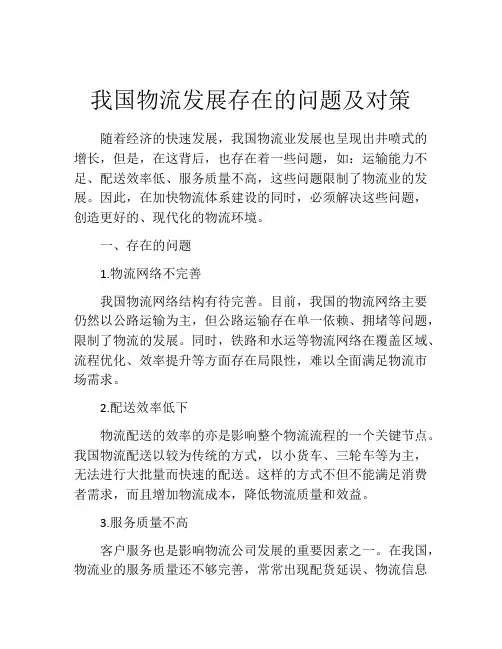 我国物流发展存在的问题及对策

随着经济的快速发展，我国物流业发展也呈现出井喷式的增长，但是，在这背后，也存在着一些问题，如：运输能力不足、配送效率低、服务质量不高，这些问题限制了物流业的发展。因此，在加快物流体系建设的同时，必须解决这些问题，创造更好的、现代化的物流环境。

一、存在的问题

1.物流网络不完善

我国物流网络结构有待完善。目前，我国的物流网络主要仍然以公路运输为主，但公路运输存在单一依赖、拥堵等问题，限制了物流的发展。同时，铁路和水运等物流网络在覆盖区域、流程优化、效率提升等方面存在局限性，难以全面满足物流市场需求。

2.配送效率低下

物流配送的效率的亦是影响整个物流流程的一个关键节点。我国物流配送以较为传统的方式，以小货车、三轮车等为主，无法进行大批量而快速的配送。这样的方式不但不能满足消费者需求，而且增加物流成本，降低物流质量和效益。

3.服务质量不高

客户服务也是影响物流公司发展的重要因素之一。在我国，物流业的服务质量还不够完善，常常出现配货延误、物流信息